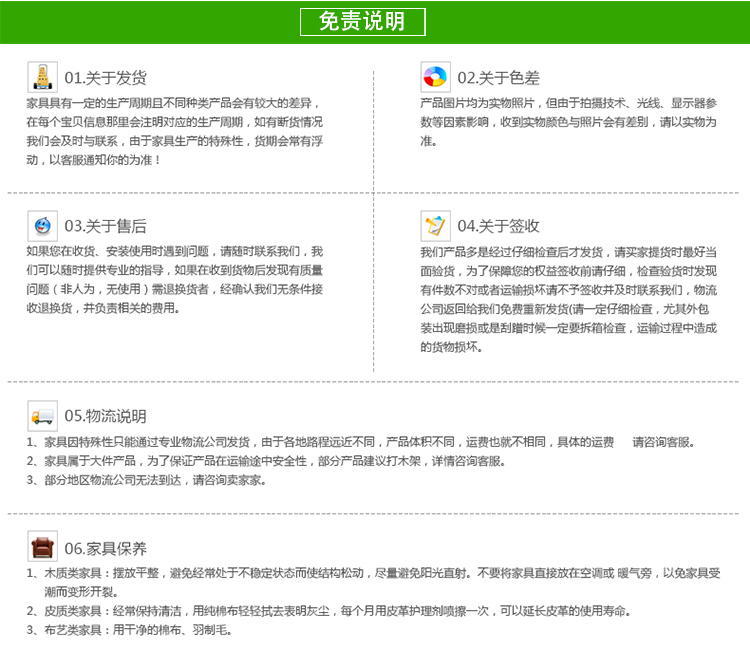 免责说明

01.关于发货
家具具有一定的生产周期且不同种类产品会有较大的差异，在每个宝贝信息那里会注明对应的生产周期，如有断货情况我们会及时与联系，由于家具生产的特殊性，货期会常有浮动，以客服通知你的为准！

02.关于色差
产品图片均为实物照片，但由于拍摄技术、光线、显示器参数等因素影响，收到实物颜色与照片会有差别，请以实物为准。

03.关于售后
如果您在收货、安装使用时遇到问题，请随时联系我们，我们可以随时提供专业的指导，如果在收到货物后发现有质量问题（非人为，无使用）需退换货者，经确认我们无条件接收退换货，并负责相关的费用。

04.关于签收
我们产品多是经过仔细检查后才发货，请买家提货时最好当面验货，为了保障您的权益签收前请仔细，检查验货时发现有件数不对或者运输损坏请不予签收并及时联系我们，物流公司返回给我们免费重新发货(请一定仔细检查，尤其外包装出现磨损或是刮蹭时候一定要拆箱检查，运输过程中造成的货物损坏。

05.物流说明
1、家具因特殊性只能通过专业物流公司发货，由于各地路程远近不同，产品体积不同，运费也就不相同，具体的运费 请咨询客服。
2、家具属于大件产品，为了保证产品在运输途中安全性，部分产品建议打木架，详情咨询客服。
3、部分地区物流公司无法到达，请咨询卖家家。

06.家具保养
1、木质类家具：摆放平整，避免经常处于不稳定状态而使结构松动，尽量避免阳光直射。不要将家具直接放在空调或 暖气旁，以免家具受潮而变形开裂。
2、皮质类家具：经常保持清洁，用纯棉布轻轻拭去表明灰尘，每个月用皮革护理剂喷擦一次，可以延长皮革的使用寿命。
3、布艺类家具：用干净的棉布、羽制毛。